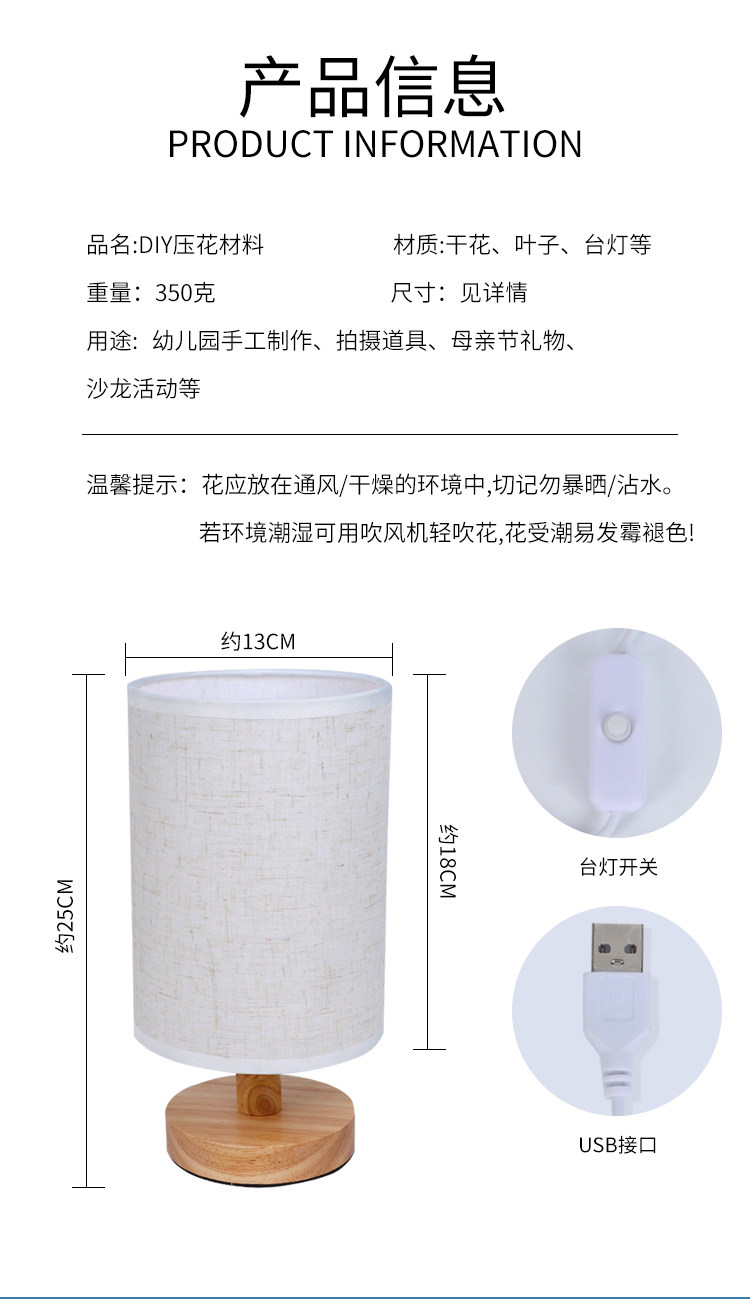 产品信息
PRODUCT INFORMATION

品名:DIY压花材料

材质:干花、叶子、台灯等

重量：350克

尺寸：见详情

用途：幼儿园手工制作、拍摄道具、母亲节礼物、沙龙活动等

温馨提示：花应放在通风/干燥的环境中,切记勿暴晒/沾水。
若环境潮湿可用吹风机轻吹花,花受潮易发霉褪色!

约13CM

约25CM

约18CM

台灯开关

USB接口